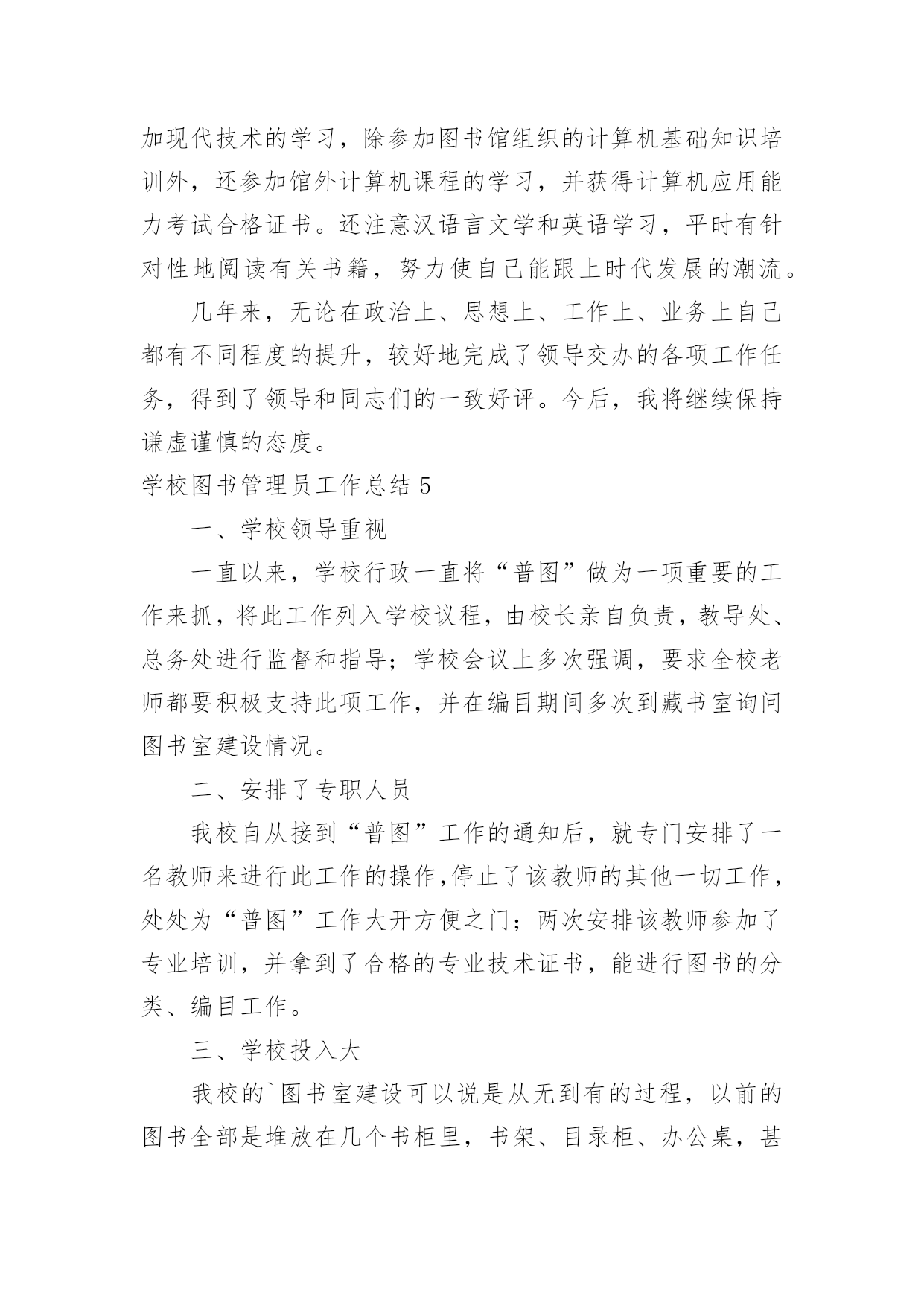 加现代技术的学习，除参加图书馆组织的计算机基础知识培训外，还参加馆外计算机课程的学习，并获得计算机应用能力考试合格证书。还注意汉语言文学和英语学习，平时有针对性地阅读有关书籍，努力使自己能跟上时代发展的潮流。

几年来，无论在政治上、思想上、工作上、业务上自己都有不同程度的提升，较好地完成了领导交办的各项工作任务，得到了领导和同志们的一致好评。今后，我将继续保持谦虚谨慎的态度。

学校图书管理员工作总结 5

一、学校领导重视

一直以来，学校行政一直将“普图”做为一项重要的工作来抓，将此工作列入学校议程，由校长亲自负责，教导处、总务处进行监督和指导；学校会议上多次强调，要求全校老师都要积极支持此项工作，并在编目期间多次到藏书室询问图书室建设情况。

二、安排了专职人员

我校自从接到“普图”工作的通知后，就专门安排了一名教师来进行此工作的操作,停止了该教师的其他一切工作，处处为“普图”工作大开方便之门；两次安排该教师参加了专业培训，并拿到了合格的专业技术证书，能进行图书的分类、编目工作。

三、学校投入大

我校的`图书室建设可以说是从无到有的过程，以前的图书全部是堆放在几个书柜里，书架、目录柜、办公桌，甚